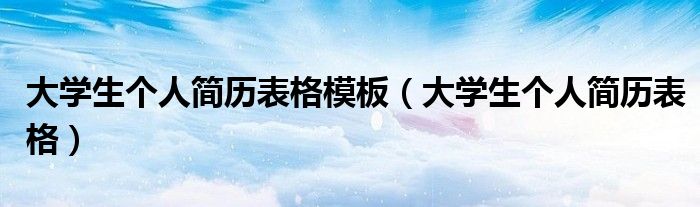 大学生个人简历表格模板（大学生个人简历表格）